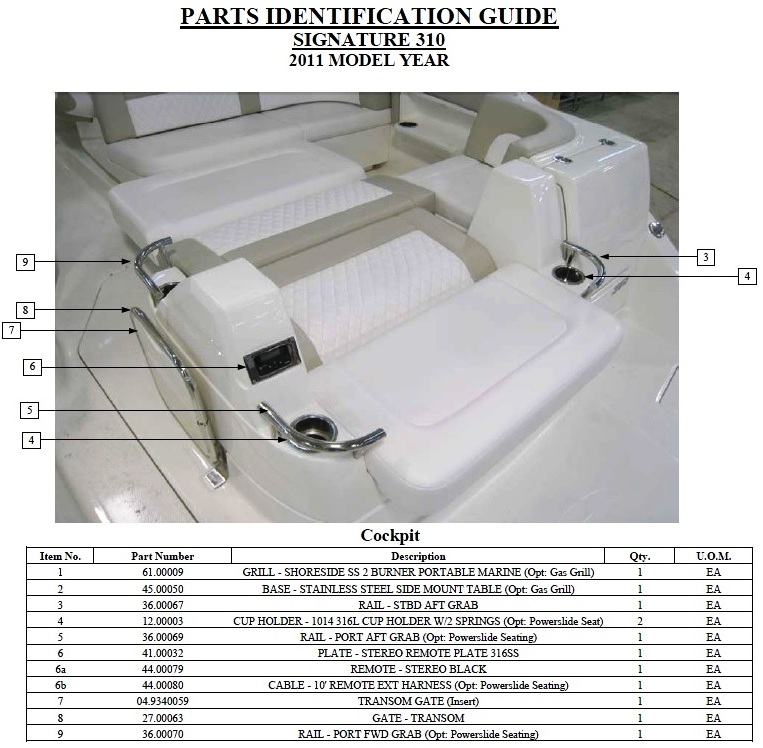 PARTS IDENTIFICATION GUIDE
SIGNATURE 310
2011 MODEL YEAR

9
8
7
6
5
4
3
4

Cockpit

| Item No. | Part Number | Description | Qty. | U.O.M. |
|---|---|---|---|---|
| 1 | 61.00009 | GRILL - SHORESIDE SS 2 BURNER PORTABLE MARINE (Opt: Gas Grill) | 1 | EA |
| 2 | 45.00050 | BASE - STAINLESS STEEL SIDE MOUNT TABLE (Opt: Gas Grill) | 1 | EA |
| 3 | 36.00067 | RAIL - STBD AFT GRAB | 1 | EA |
| 4 | 12.00003 | CUP HOLDER - 1014 316L CUP HOLDER W/2 SPRINGS (Opt: Powerslide Seat) | 2 | EA |
| 5 | 36.00069 | RAIL - PORT AFT GRAB (Opt: Powerslide Seating) | 1 | EA |
| 6 | 41.00032 | PLATE - STEREO REMOTE PLATE 316SS | 1 | EA |
| 6a | 44.00079 | REMOTE - STEREO BLACK | 1 | EA |
| 6b | 44.00080 | CABLE - 10' REMOTE EXT HARNESS (Opt: Powerslide Seating) | 1 | EA |
| 7 | 04.9340059 | TRANSOM GATE (Insert) | 1 | EA |
| 8 | 27.00063 | GATE - TRANSOM | 1 | EA |
| 9 | 36.00070 | RAIL - PORT FWD GRAB (Opt: Powerslide Seating) | 1 | EA |